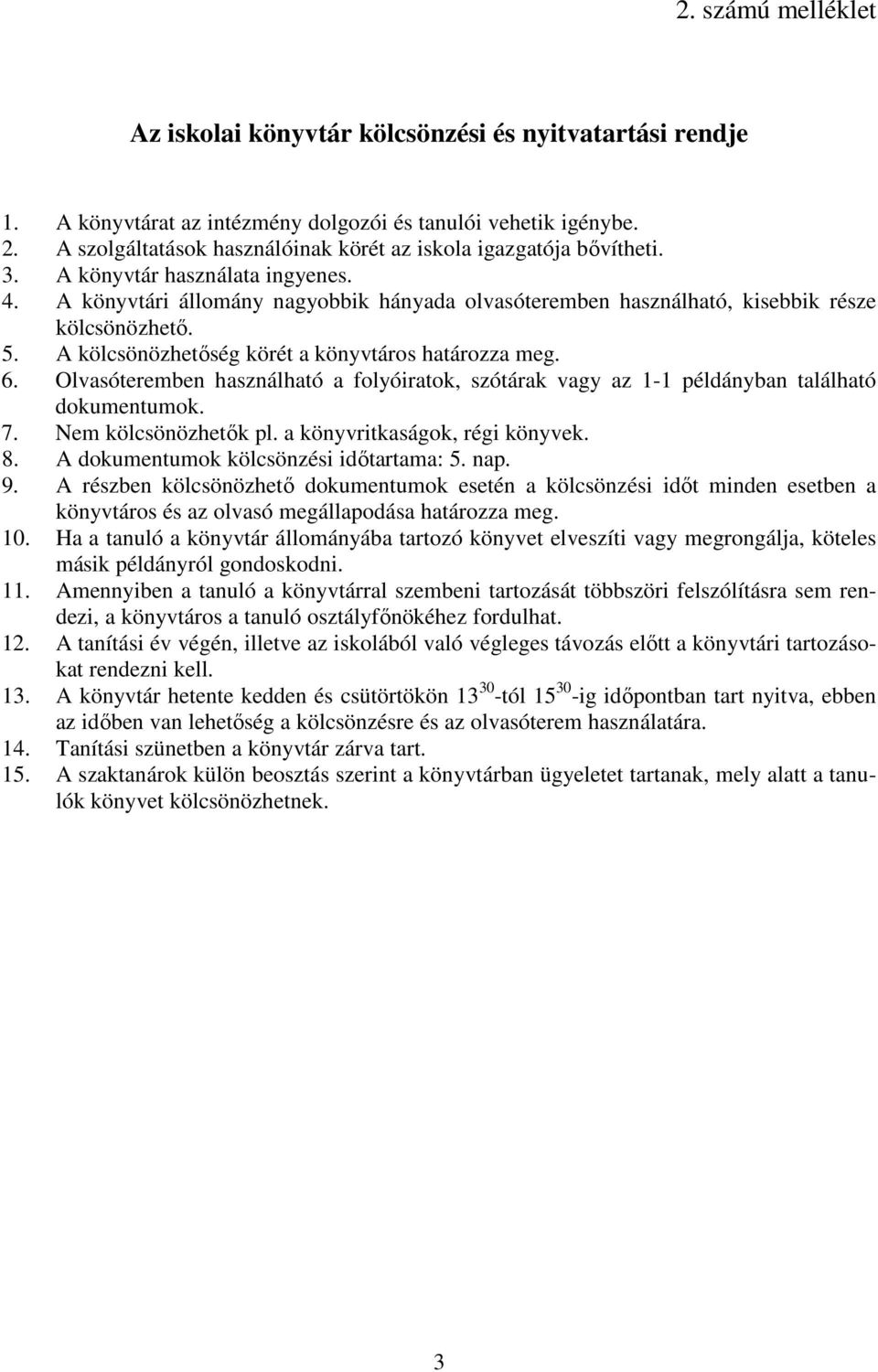 2. számú melléklet

Az iskolai könyvtár kölcsönzési és nyitvatartási rendje

1. A könyvtárat az intézmény dolgozói és tanulói vehetik igénybe.
2. A szolgáltatások használóinak körét az iskola igazgatója bővítheti.
3. A könyvtár használata ingyenes.
4. A könyvtári állomány nagyobbik hányada olvasóteremben használható, kisebbik része kölcsönözhető.
5. A kölcsönözhetőség körét a könyvtáros határozza meg.
6. Olvasóteremben használható a folyóiratok, szótárak vagy az 1-1 példányban található dokumentumok.
7. Nem kölcsönözhetők pl. a könyvritkaságok, régi könyvek.
8. A dokumentumok kölcsönzési időtartama: 5. nap.
9. A részben kölcsönözhető dokumentumok esetén a kölcsönzési időt minden esetben a könyvtáros és az olvasó megállapodása határozza meg.
10. Ha a tanuló a könyvtár állományába tartozó könyvet elveszíti vagy megrongálja, köteles másik példányról gondoskodni.
11. Amennyiben a tanuló a könyvtárral szembeni tartozását többszöri felszólításra sem rendezi, a könyvtáros a tanuló osztályfőnökéhez fordulhat.
12. A tanítási év végén, illetve az iskolából való végleges távozás előtt a könyvtári tartozásokat rendezni kell.
13. A könyvtár hetente kedden és csütörtökön $13^{30}$-tól $15^{30}$-ig időpontban tart nyitva, ebben az időben van lehetőség a kölcsönzésre és az olvasóterem használatára.
14. Tanítási szünetben a könyvtár zárva tart.
15. A szaktanárok külön beosztás szerint a könyvtárban ügyeletet tartanak, mely alatt a tanulók könyvet kölcsönözhetnek.

3